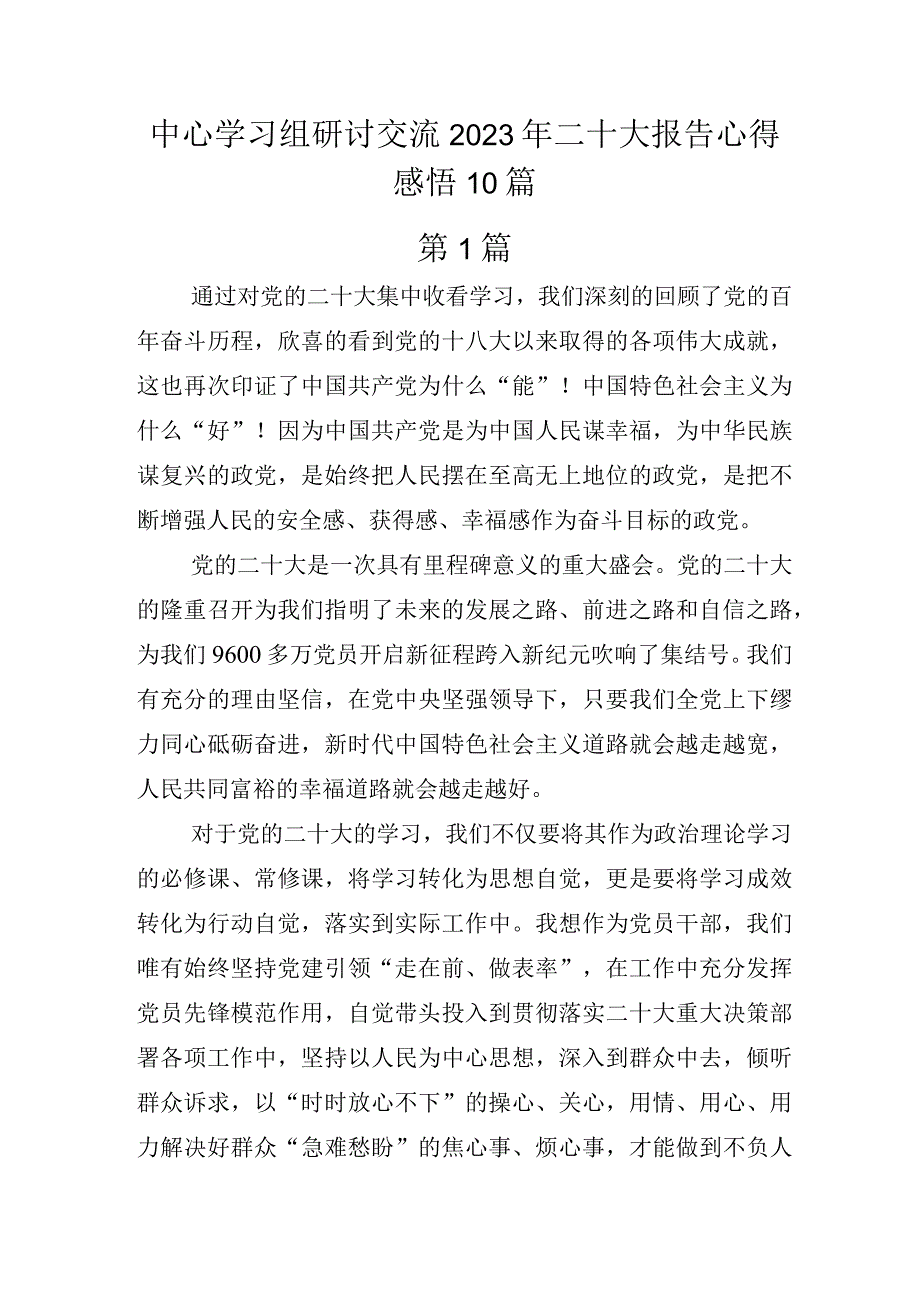 中心学习组研讨交流2023年二十大报告心得感悟10篇

第1篇

通过对党的二十大集中收看学习，我们深刻的回顾了党的百年奋斗历程，欣喜的看到党的十八大以来取得的各项伟大成就，这也再次印证了中国共产党为什么“能”！中国特色社会主义为什么“好”！因为中国共产党是为中国人民谋幸福，为中华民族谋复兴的政党，是始终把人民摆在至高无上地位的政党，是把不断增强人民的安全感、获得感、幸福感作为奋斗目标的政党。

党的二十大是一次具有里程碑意义的重大盛会。党的二十大的隆重召开为我们指明了未来的发展之路、前进之路和自信之路，为我们9600多万党员开启新征程跨入新纪元吹响了集结号。我们有充分的理由坚信，在党中央坚强领导下，只要我们全党上下缪力同心砥砺奋进，新时代中国特色社会主义道路就会越走越宽，人民共同富裕的幸福道路就会越走越好。

对于党的二十大的学习，我们不仅要将其作为政治理论学习的必修课、常修课，将学习转化为思想自觉，更是要将学习成效转化为行动自觉，落实到实际工作中。我想作为党员干部，我们唯有始终坚持党建引领“走在前、做表率”，在工作中充分发挥党员先锋模范作用，自觉带头投入到贯彻落实二十大重大决策部署各项工作中，坚持以人民为中心思想，深入到群众中去，倾听群众诉求，以“时时放心不下”的操心、关心，用情、用心、用力解决好群众“急难愁盼”的焦心事、烦心事，才能做到不负人